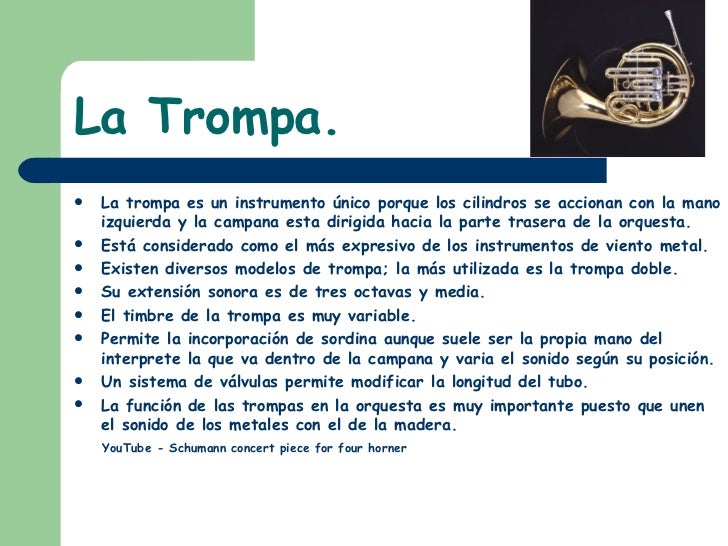 La Trompa.

- La trompa es un instrumento único porque los cilindros se accionan con la mano izquierda y la campana esta dirigida hacia la parte trasera de la orquesta.
- Está considerado como el más expresivo de los instrumentos de viento metal.
- Existen diversos modelos de trompa; la más utilizada es la trompa doble.
- Su extensión sonora es de tres octavas y media.
- El timbre de la trompa es muy variable.
- Permite la incorporación de sordina aunque suele ser la propia mano del interprete la que va dentro de la campana y varia el sonido según su posición.
- Un sistema de válvulas permite modificar la longitud del tubo.
- La función de las trompas en la orquesta es muy importante puesto que unen el sonido de los metales con el de la madera.

YouTube - Schumann concert piece for four horner